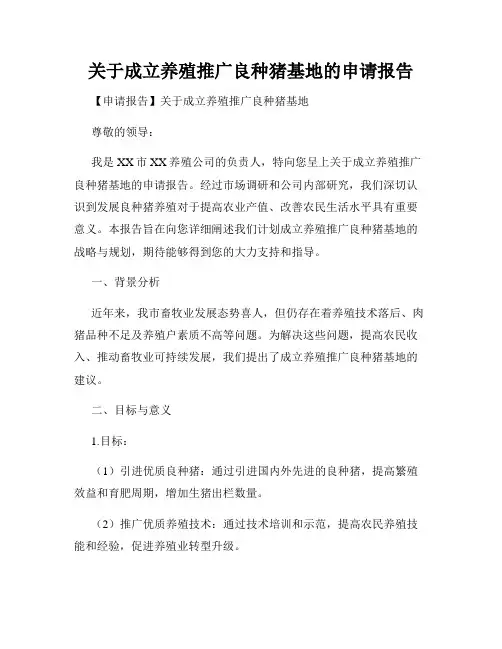 关于成立养殖推广良种猪基地的申请报告

【申请报告】关于成立养殖推广良种猪基地

尊敬的领导：

我是XX市XX养殖公司的负责人，特向您呈上关于成立养殖推广良种猪基地的申请报告。经过市场调研和公司内部研究，我们深切认识到发展良种猪养殖对于提高农业产值、改善农民生活水平具有重要意义。本报告旨在向您详细阐述我们计划成立养殖推广良种猪基地的战略与规划，期待能够得到您的大力支持和指导。

一、背景分析

近年来，我市畜牧业发展态势喜人，但仍存在着养殖技术落后、肉猪品种不足及养殖户素质不高等问题。为解决这些问题，提高农民收入、推动畜牧业可持续发展，我们提出了成立养殖推广良种猪基地的建议。

二、目标与意义

1.目标：

（1）引进优质良种猪：通过引进国内外先进的良种猪，提高繁殖效益和育肥周期，增加生猪出栏数量。

（2）推广优质养殖技术：通过技术培训和示范，提高农民养殖技能和经验，促进养殖业转型升级。